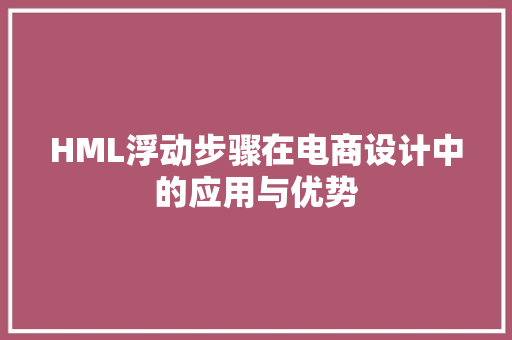 HML浮动步骤在电商设计中的应用与优势